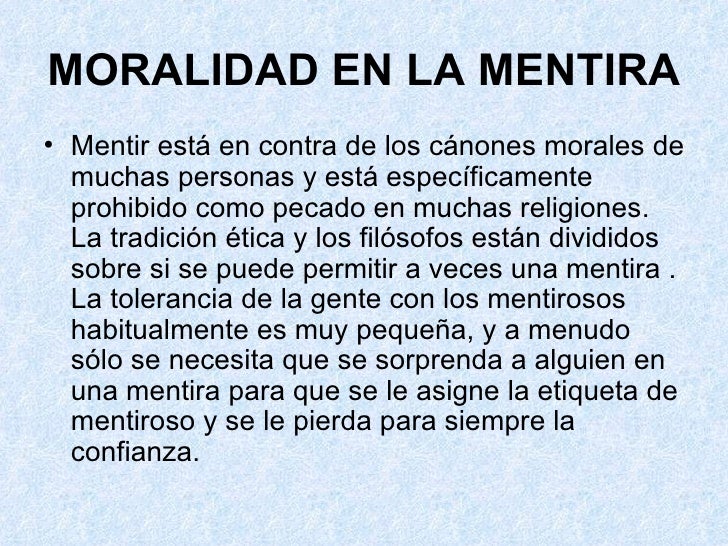 MORALIDAD EN LA MENTIRA

• Mentir está en contra de los cánones morales de muchas personas y está específicamente prohibido como pecado en muchas religiones. La tradición ética y los filósofos están divididos sobre si se puede permitir a veces una mentira . La tolerancia de la gente con los mentirosos habitualmente es muy pequeña, y a menudo sólo se necesita que se sorprenda a alguien en una mentira para que se le asigne la etiqueta de mentiroso y se le pierda para siempre la confianza.